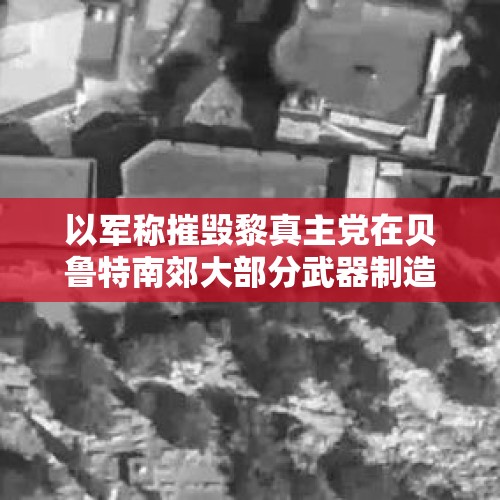 以军称摧毁黎真主党在贝鲁特南郊大部分武器制造